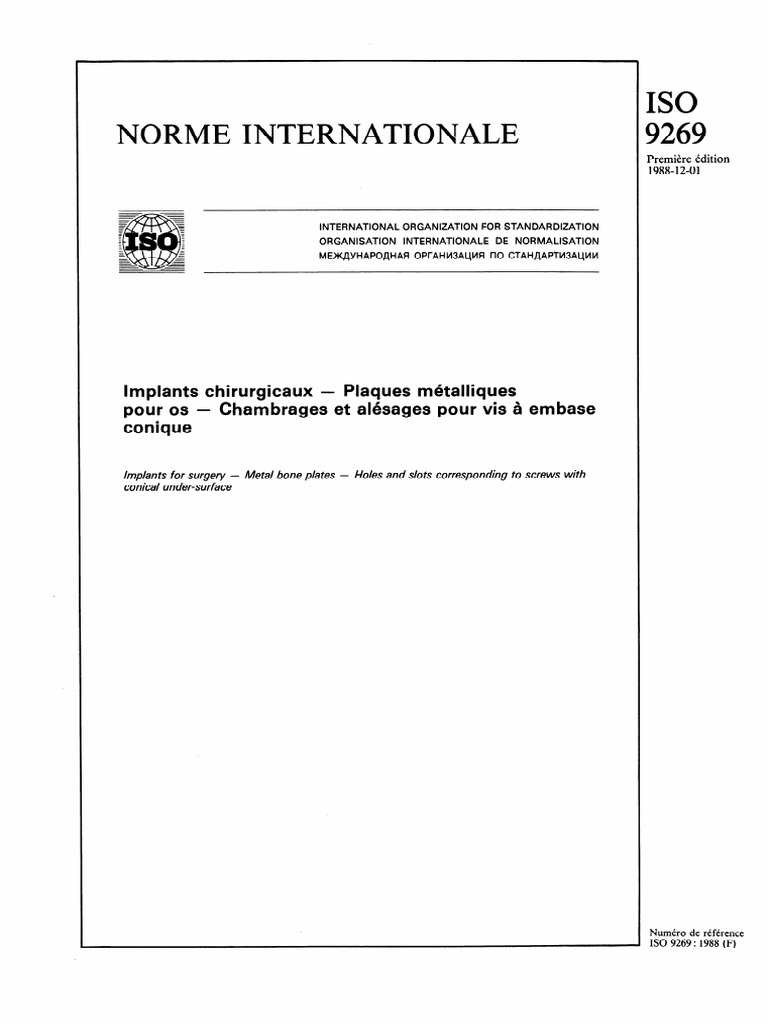 NORME INTERNATIONALE

ISO
9269

Première édition
1988-12-01

ISO

INTERNATIONAL ORGANIZATION FOR STANDARDIZATION
ORGANISATION INTERNATIONALE DE NORMALISATION
МЕЖДУНАРОДНАЯ ОРГАНИЗАЦИЯ ПО СТАНДАРТИЗАЦИИ

Implants chirurgicaux — Plaques métalliques pour os — Chambrages et alésages pour vis à embase conique

Implants for surgery — Metal bone plates — Holes and slots corresponding to screws with conical under-surface

Numéro de référence
ISO 9269 : 1988 (F)